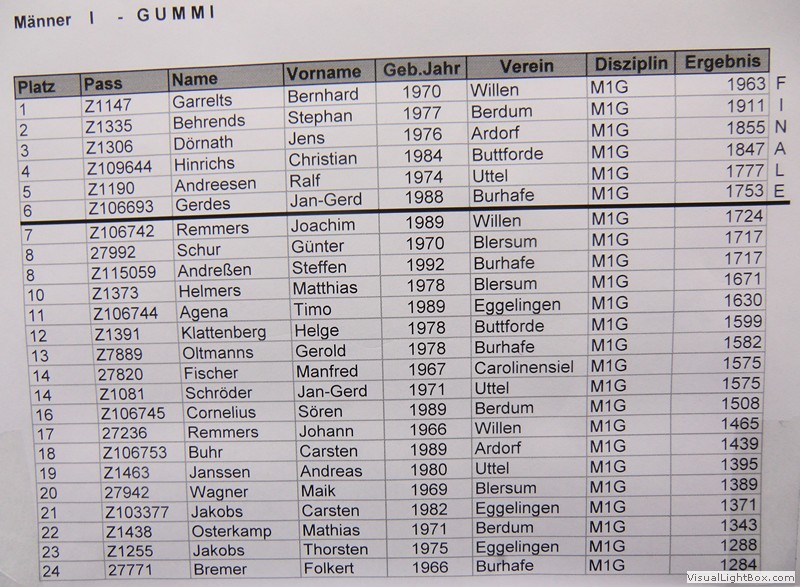 Männer I - GUMMI

| Platz | Pass | Name | Vorname | Geb.Jahr | Verein | Disziplin | Ergebnis |
|---|---|---|---|---|---|---|---|
| 1 | Z1147 | Garrelts | Bernhard | 1970 | Willen | M1G | 1963 |
| 2 | Z1335 | Behrends | Stephan | 1977 | Berdum | M1G | 1911 |
| 3 | Z1306 | Dörnath | Jens | 1976 | Ardorf | M1G | 1855 |
| 4 | Z109644 | Hinrichs | Christian | 1984 | Buttforde | M1G | 1847 |
| 5 | Z1190 | Andreesen | Ralf | 1974 | Uttel | M1G | 1777 |
| 6 | Z106693 | Gerdes | Jan-Gerd | 1988 | Burhafe | M1G | 1753 |
| 7 | Z106742 | Remmers | Joachim | 1989 | Willen | M1G | 1724 |
| 8 | 27992 | Schur | Günter | 1970 | Blersum | M1G | 1717 |
| 8 | Z115059 | Andreßen | Steffen | 1992 | Burhafe | M1G | 1717 |
| 10 | Z1373 | Helmers | Matthias | 1978 | Blersum | M1G | 1671 |
| 11 | Z106744 | Agena | Timo | 1989 | Eggelingen | M1G | 1630 |
| 12 | Z1391 | Klattenberg | Helge | 1978 | Buttforde | M1G | 1599 |
| 13 | Z7889 | Oltmanns | Gerold | 1978 | Burhafe | M1G | 1582 |
| 14 | 27820 | Fischer | Manfred | 1967 | Carolinensiel | M1G | 1575 |
| 14 | Z1081 | Schröder | Jan-Gerd | 1971 | Uttel | M1G | 1575 |
| 16 | Z106745 | Cornelius | Sören | 1989 | Berdum | M1G | 1508 |
| 17 | 27236 | Remmers | Johann | 1966 | Willen | M1G | 1465 |
| 18 | Z106753 | Buhr | Carsten | 1989 | Ardorf | M1G | 1439 |
| 19 | Z1463 | Janssen | Andreas | 1980 | Uttel | M1G | 1395 |
| 20 | 27942 | Wagner | Maik | 1969 | Blersum | M1G | 1389 |
| 21 | Z103377 | Jakobs | Carsten | 1982 | Eggelingen | M1G | 1371 |
| 22 | Z1438 | Osterkamp | Mathias | 1971 | Berdum | M1G | 1343 |
| 23 | Z1255 | Jakobs | Thorsten | 1975 | Eggelingen | M1G | 1288 |
| 24 | 27771 | Bremer | Folkert | 1966 | Burhafe | M1G | 1284 |

F
I
N
A
L
E

VisualLightBox.com